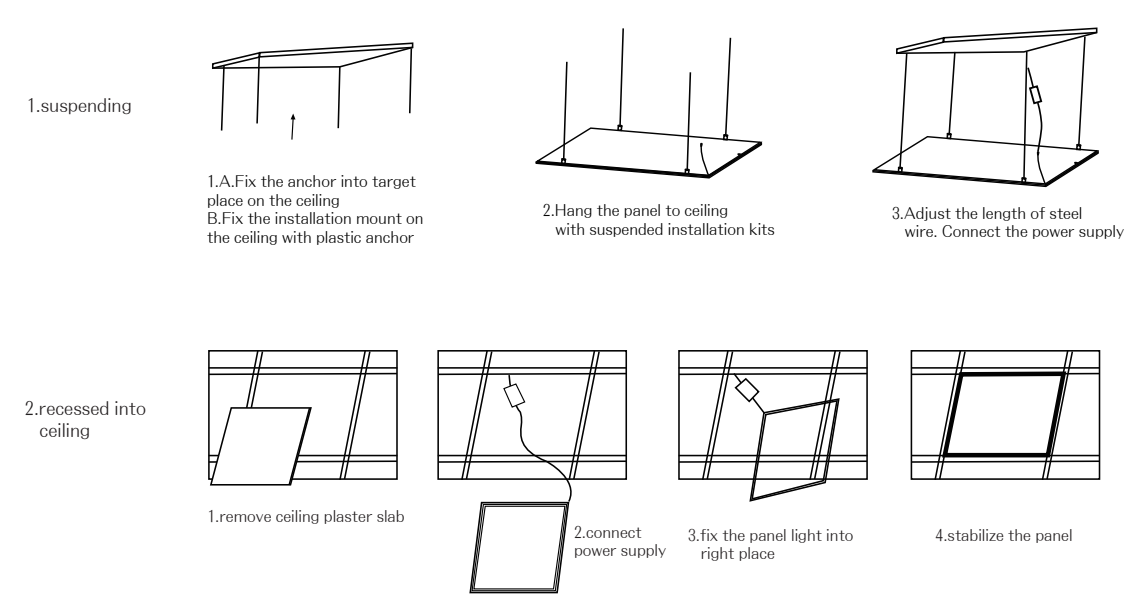 1.suspending

1.A.Fix the anchor into target place on the ceiling
B.Fix the installation mount on the ceiling with plastic anchor

2.Hang the panel to ceiling with suspended installation kits

3.Adjust the length of steel wire. Connect the power supply

2.recessed into ceiling

1.remove ceiling plaster slab

2.connect power supply

3.fix the panel light into right place

4.stabilize the panel